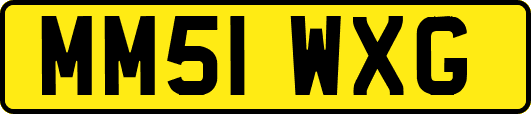 MM51 WXG